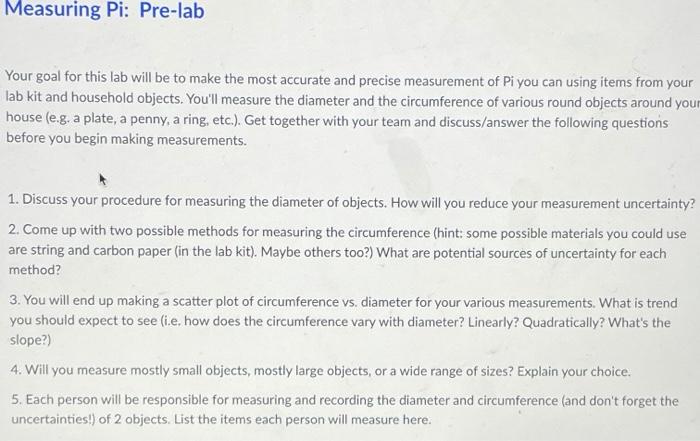 Measuring Pi: Pre-lab

Your goal for this lab will be to make the most accurate and precise measurement of Pi you can using items from your lab kit and household objects. You'll measure the diameter and the circumference of various round objects around your house (e.g. a plate, a penny, a ring, etc.). Get together with your team and discuss/answer the following questions before you begin making measurements.

1. Discuss your procedure for measuring the diameter of objects. How will you reduce your measurement uncertainty?

2. Come up with two possible methods for measuring the circumference (hint: some possible materials you could use are string and carbon paper (in the lab kit). Maybe others too?) What are potential sources of uncertainty for each method?

3. You will end up making a scatter plot of circumference vs. diameter for your various measurements. What is trend you should expect to see (i.e. how does the circumference vary with diameter? Linearly? Quadratically? What's the slope?)

4. Will you measure mostly small objects, mostly large objects, or a wide range of sizes? Explain your choice.

5. Each person will be responsible for measuring and recording the diameter and circumference (and don't forget the uncertainties!) of 2 objects. List the items each person will measure here.